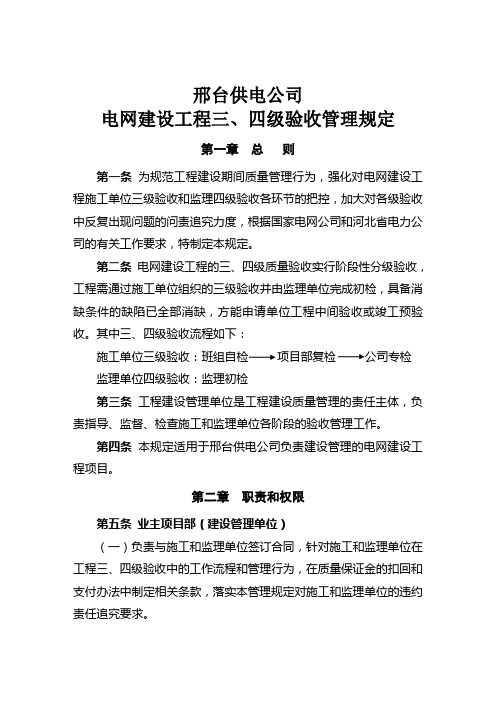 邢台供电公司
电网建设工程三、四级验收管理规定

第一章 总 则

第一条 为规范工程建设期间质量管理行为，强化对电网建设工程施工单位三级验收和监理四级验收各环节的把控，加大对各级验收中反复出现问题的问责追究力度，根据国家电网公司和河北省电力公司的有关工作要求，特制定本规定。

第二条 电网建设工程的三、四级质量验收实行阶段性分级验收，工程需通过施工单位组织的三级验收并由监理单位完成初检，具备消缺条件的缺陷已全部消缺，方能申请单位工程中间验收或竣工预验收。其中三、四级验收流程如下：

施工单位三级验收：班组自检⟶项目部复检⟶公司专检

监理单位四级验收：监理初检

第三条 工程建设管理单位是工程建设质量管理的责任主体，负责指导、监督、检查施工和监理单位各阶段的验收管理工作。

第四条 本规定适用于邢台供电公司负责建设管理的电网建设工程项目。

第二章 职责和权限

第五条 业主项目部（建设管理单位）

（一）负责与施工和监理单位签订合同，针对施工和监理单位在工程三、四级验收中的工作流程和管理行为，在质量保证金的扣回和支付办法中制定相关条款，落实本管理规定对施工和监理单位的违约责任追究要求。